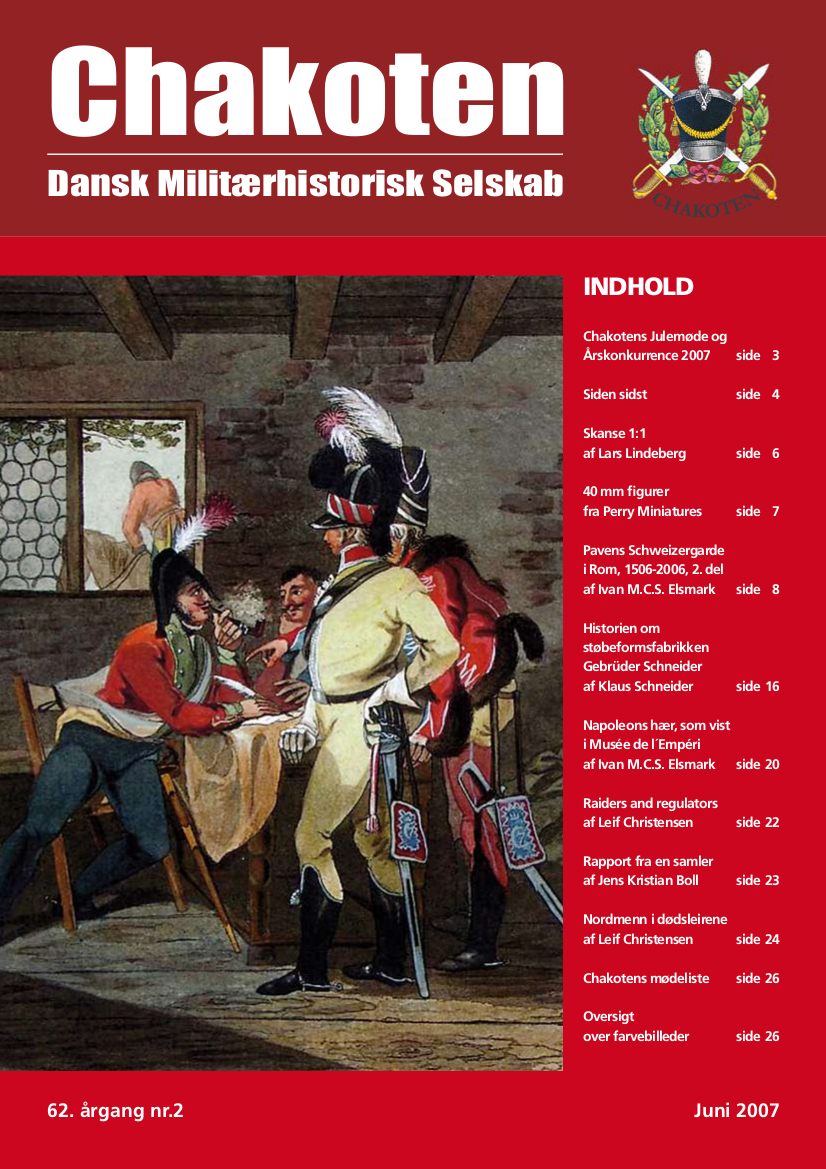 Chakoten

Dansk Militærhistorisk Selskab

CHAKOTEN

INDHOLD

Chakotens Julemøde og Årskonkurrence 2007 side 3

Siden sidst side 4

Skanse 1:1
af Lars Lindeberg side 6

40 mm figurer
fra Perry Miniatures side 7

Pavens Schweizergarde i Rom, 1506-2006, 2. del
af Ivan M.C.S. Elsmark side 8

Historien om støbeformsfabrikken Gebrüder Schneider
af Klaus Schneider side 16

Napoleons hær, som vist i Musée de l´Empéri
af Ivan M.C.S. Elsmark side 20

Raiders and regulators
af Leif Christensen side 22

Rapport fra en samler
af Jens Kristian Boll side 23

Nordmenn i dødsleirene
af Leif Christensen side 24

Chakotens mødeliste side 26

Oversigt over farvebilleder side 26

62. årgang nr.2

Juni 2007